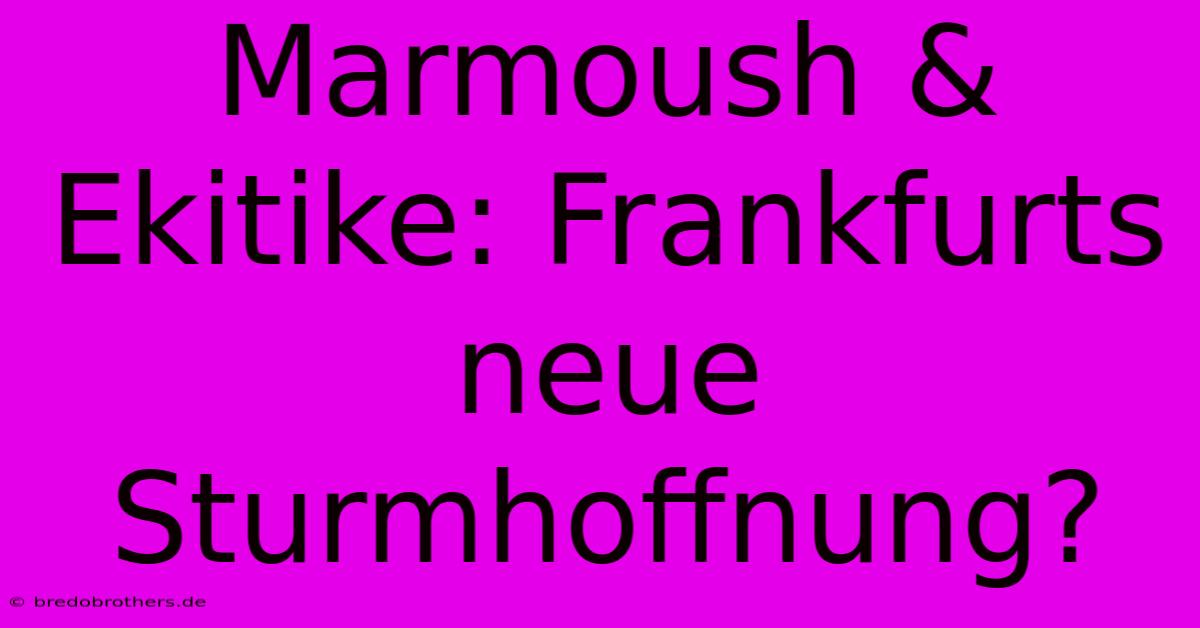 Marmoush & Ekitike: Frankfurts neue Sturmhoffnung?

© bredobrothers.de